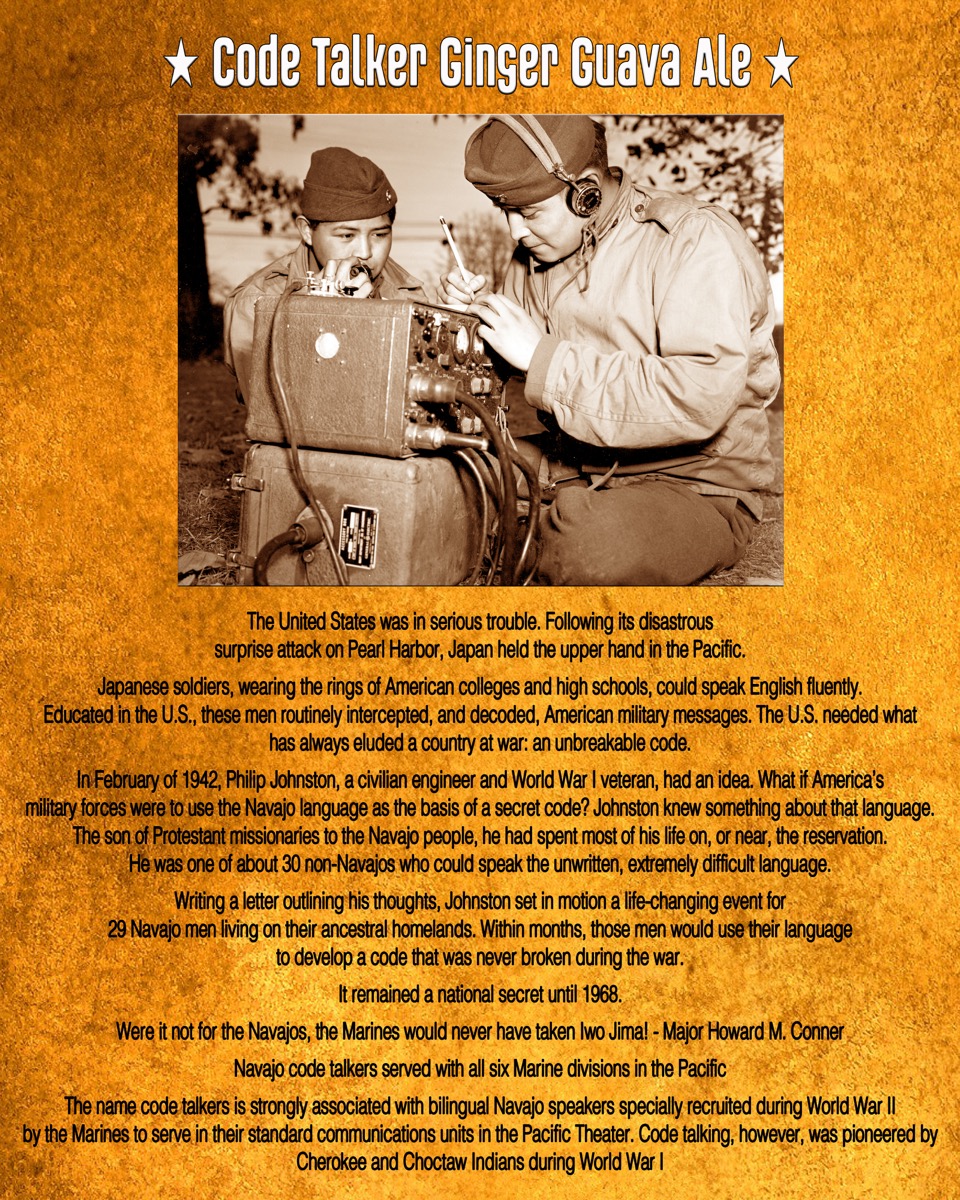 ★ Code Talker Ginger Guava Ale ★

The United States was in serious trouble. Following its disastrous surprise attack on Pearl Harbor, Japan held the upper hand in the Pacific.

Japanese soldiers, wearing the rings of American colleges and high schools, could speak English fluently. Educated in the U.S., these men routinely intercepted, and decoded, American military messages. The U.S. needed what has always eluded a country at war: an unbreakable code.

In February of 1942, Philip Johnston, a civilian engineer and World War I veteran, had an idea. What if America's military forces were to use the Navajo language as the basis of a secret code? Johnston knew something about that language. The son of Protestant missionaries to the Navajo people, he had spent most of his life on, or near, the reservation. He was one of about 30 non-Navajos who could speak the unwritten, extremely difficult language.

Writing a letter outlining his thoughts, Johnston set in motion a life-changing event for 29 Navajo men living on their ancestral homelands. Within months, those men would use their language to develop a code that was never broken during the war.

It remained a national secret until 1968.

Were it not for the Navajos, the Marines would never have taken Iwo Jima! - Major Howard M. Conner

Navajo code talkers served with all six Marine divisions in the Pacific

The name code talkers is strongly associated with bilingual Navajo speakers specially recruited during World War II by the Marines to serve in their standard communications units in the Pacific Theater. Code talking, however, was pioneered by Cherokee and Choctaw Indians during World War I